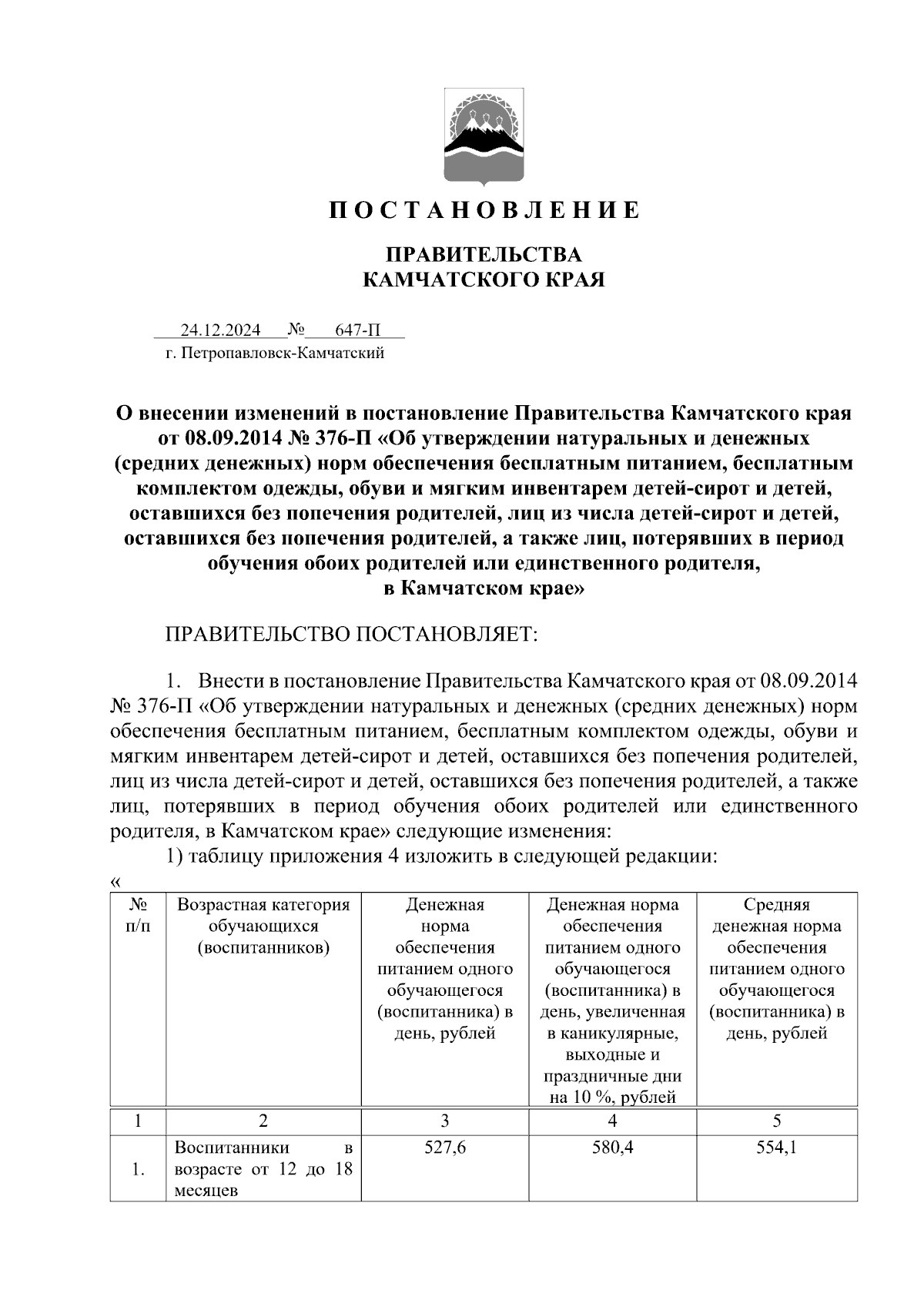 П О С Т А Н О В Л Е Н И Е

ПРАВИТЕЛЬСТВА
КАМЧАТСКОГО КРАЯ

24.12.2024 № 647-П
г. Петропавловск-Камчатский

О внесении изменений в постановление Правительства Камчатского края от 08.09.2014 № 376-П «Об утверждении натуральных и денежных (средних денежных) норм обеспечения бесплатным питанием, бесплатным комплектом одежды, обуви и мягким инвентарем детей-сирот и детей, оставшихся без попечения родителей, лиц из числа детей-сирот и детей, оставшихся без попечения родителей, а также лиц, потерявших в период обучения обоих родителей или единственного родителя, в Камчатском крае»

ПРАВИТЕЛЬСТВО ПОСТАНОВЛЯЕТ:

1. Внести в постановление Правительства Камчатского края от 08.09.2014 № 376-П «Об утверждении натуральных и денежных (средних денежных) норм обеспечения бесплатным питанием, бесплатным комплектом одежды, обуви и мягким инвентарем детей-сирот и детей, оставшихся без попечения родителей, лиц из числа детей-сирот и детей, оставшихся без попечения родителей, а также лиц, потерявших в период обучения обоих родителей или единственного родителя, в Камчатском крае» следующие изменения:

1) таблицу приложения 4 изложить в следующей редакции:
«

| № п/п | Возрастная категория обучающихся (воспитанников) | Денежная норма обеспечения питанием одного обучающегося (воспитанника) в день, рублей | Денежная норма обеспечения питанием одного обучающегося (воспитанника) в день, увеличенная в каникулярные, выходные и праздничные дни на 10 %, рублей | Средняя денежная норма обеспечения питанием одного обучающегося (воспитанника) в день, рублей |
|---|---|---|---|---|
| 1 | 2 | 3 | 4 | 5 |
| 1. | Воспитанники в возрасте от 12 до 18 месяцев | 527,6 | 580,4 | 554,1 |